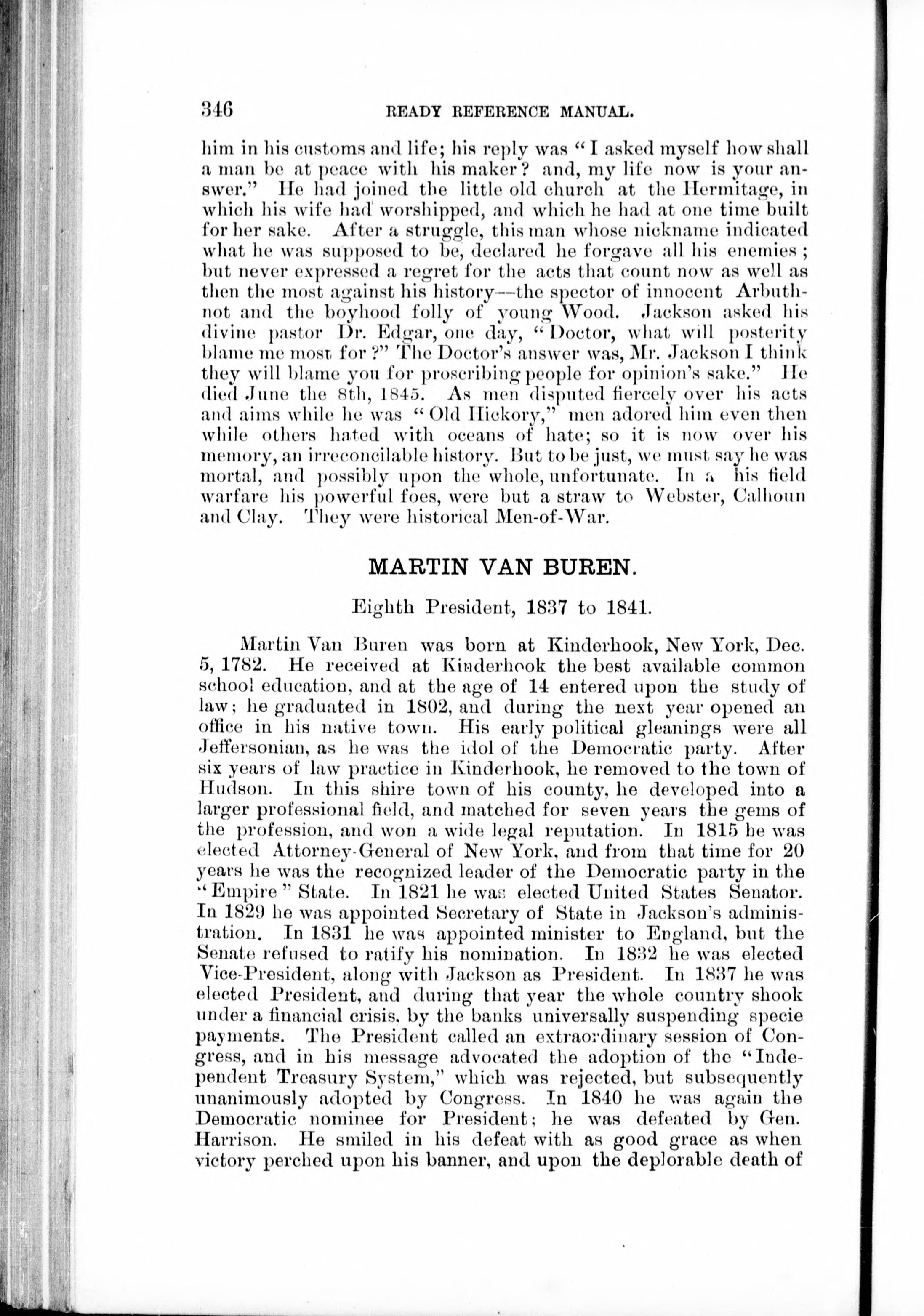 346 READY REFERENCE MANUAL.

him in his customs and life; his reply was "I asked myself how shall a man be at peace with his maker? and, my life now is your answer." He had joined the little old church at the Hermitage, in which his wife had worshipped, and which he had at one time built for her sake. After a struggle, this man whose nickname indicated what he was supposed to be, declared he forgave all his enemies; but never expressed a regret for the acts that count now as well as then the most against his history—the spector of innocent Arbuthnot and the boyhood folly of young Wood. Jackson asked his divine pastor Dr. Edgar, one day, "Doctor, what will posterity blame me most for?" The Doctor's answer was, Mr. Jackson I think they will blame you for proscribing people for opinion's sake." He died June the 8th, 1845. As men disputed fiercely over his acts and aims while he was "Old Hickory," men adored him even then while others hated with oceans of hate; so it is now over his memory, an irreconcilable history. But to be just, we must say he was mortal, and possibly upon the whole, unfortunate. In a his field warfare his powerful foes, were but a straw to Webster, Calhoun and Clay. They were historical Men-of-War.

MARTIN VAN BUREN.

Eighth President, 1837 to 1841.

Martin Van Buren was born at Kinderhook, New York, Dec. 5, 1782. He received at Kinderhook the best available common school education, and at the age of 14 entered upon the study of law; he graduated in 1802, and during the next year opened an office in his native town. His early political gleanings were all Jeffersonian, as he was the idol of the Democratic party. After six years of law practice in Kinderhook, he removed to the town of Hudson. In this shire town of his county, he developed into a larger professional field, and matched for seven years the gems of the profession, and won a wide legal reputation. In 1815 he was elected Attorney-General of New York, and from that time for 20 years he was the recognized leader of the Democratic party in the "Empire" State. In 1821 he was elected United States Senator. In 1829 he was appointed Secretary of State in Jackson's administration. In 1831 he was appointed minister to England, but the Senate refused to ratify his nomination. In 1832 he was elected Vice-President, along with Jackson as President. In 1837 he was elected President, and during that year the whole country shook under a financial crisis. by the banks universally suspending specie payments. The President called an extraordinary session of Congress, and in his message advocated the adoption of the "Independent Treasury System," which was rejected, but subsequently unanimously adopted by Congress. In 1840 he was again the Democratic nominee for President; he was defeated by Gen. Harrison. He smiled in his defeat with as good grace as when victory perched upon his banner, and upon the deplorable death of